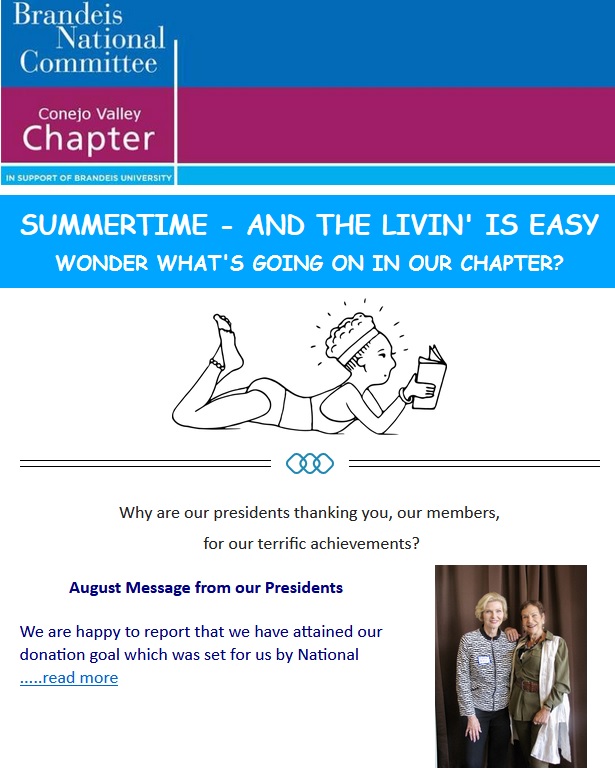 Brandeis National Committee

Conejo Valley Chapter

IN SUPPORT OF BRANDEIS UNIVERSITY

SUMMERTIME - AND THE LIVIN' IS EASY

WONDER WHAT'S GOING ON IN OUR CHAPTER?

Why are our presidents thanking you, our members, for our terrific achievements?

August Message from our Presidents

We are happy to report that we have attained our donation goal which was set for us by National .....read more